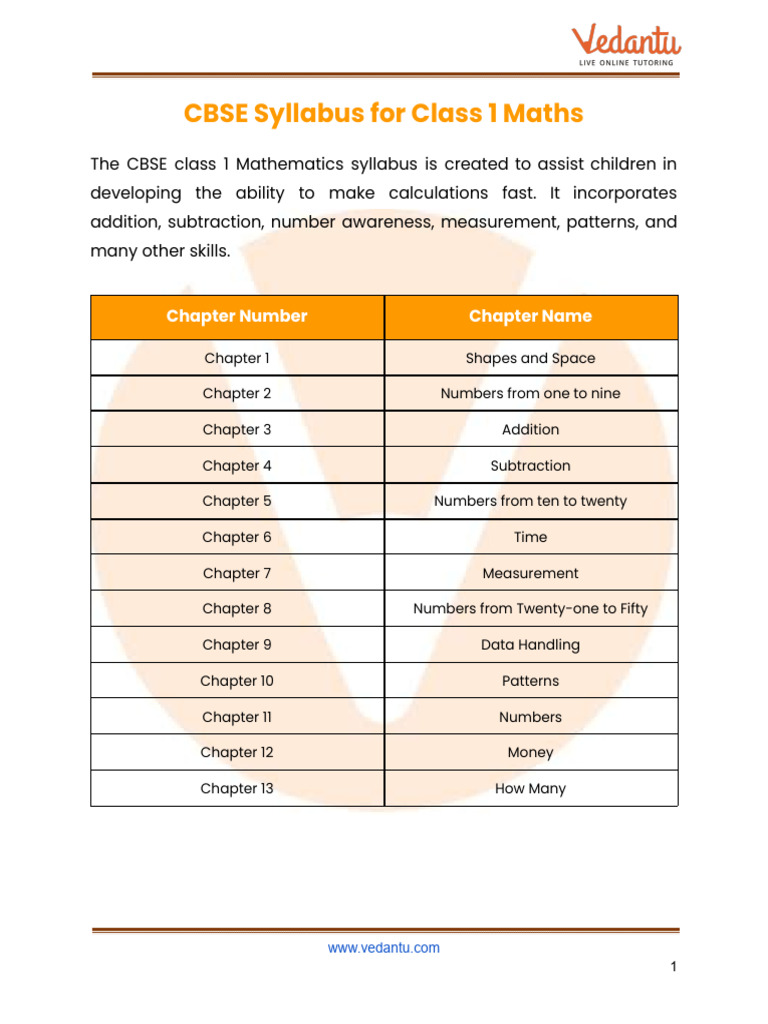 Vedantu
LIVE ONLINE TUTORING

CBSE Syllabus for Class 1 Maths

The CBSE class 1 Mathematics syllabus is created to assist children in developing the ability to make calculations fast. It incorporates addition, subtraction, number awareness, measurement, patterns, and many other skills.

| Chapter Number | Chapter Name |
|---|---|
| Chapter 1 | Shapes and Space |
| Chapter 2 | Numbers from one to nine |
| Chapter 3 | Addition |
| Chapter 4 | Subtraction |
| Chapter 5 | Numbers from ten to twenty |
| Chapter 6 | Time |
| Chapter 7 | Measurement |
| Chapter 8 | Numbers from Twenty-one to Fifty |
| Chapter 9 | Data Handling |
| Chapter 10 | Patterns |
| Chapter 11 | Numbers |
| Chapter 12 | Money |
| Chapter 13 | How Many |

www.vedantu.com

1